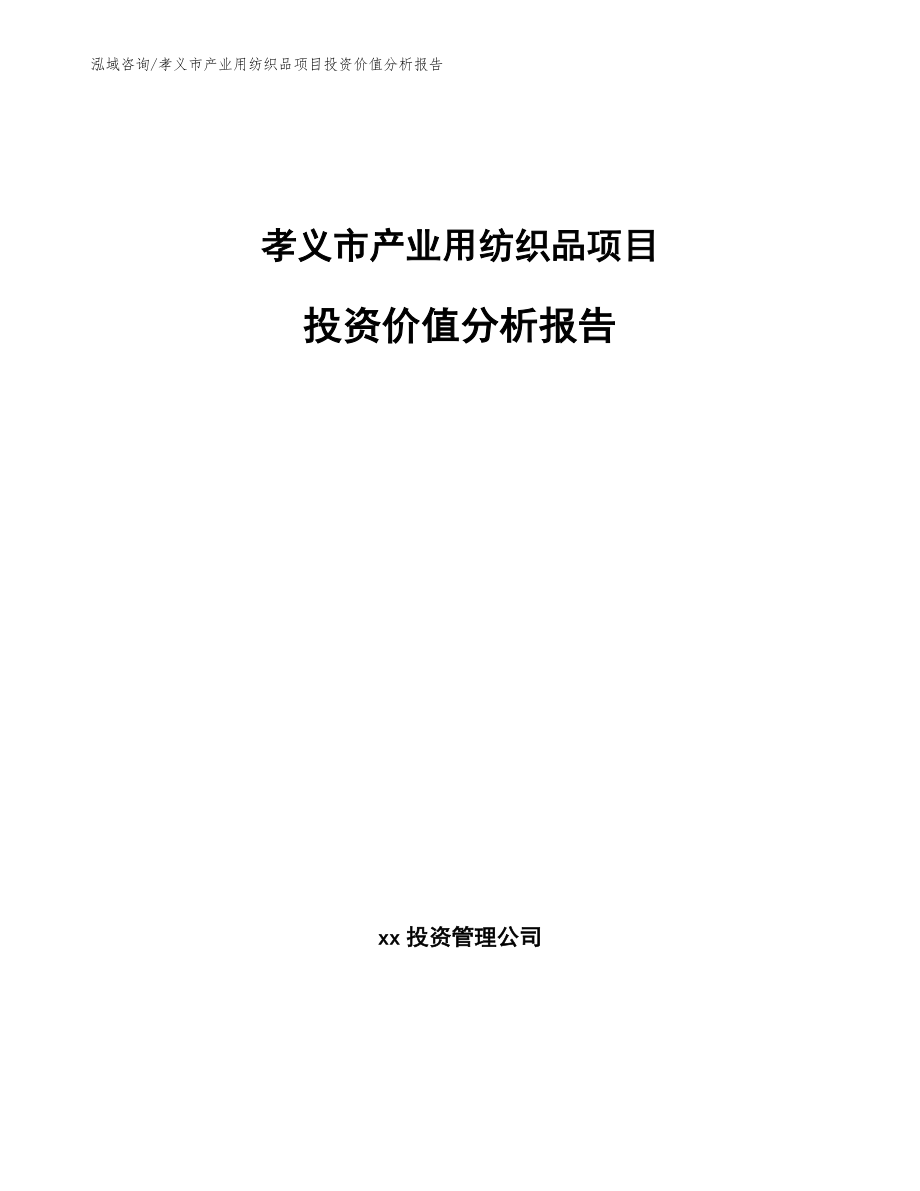 泓域咨询/孝义市产业用纺织品项目投资价值分析报告

孝义市产业用纺织品项目

投资价值分析报告

xx 投资管理公司